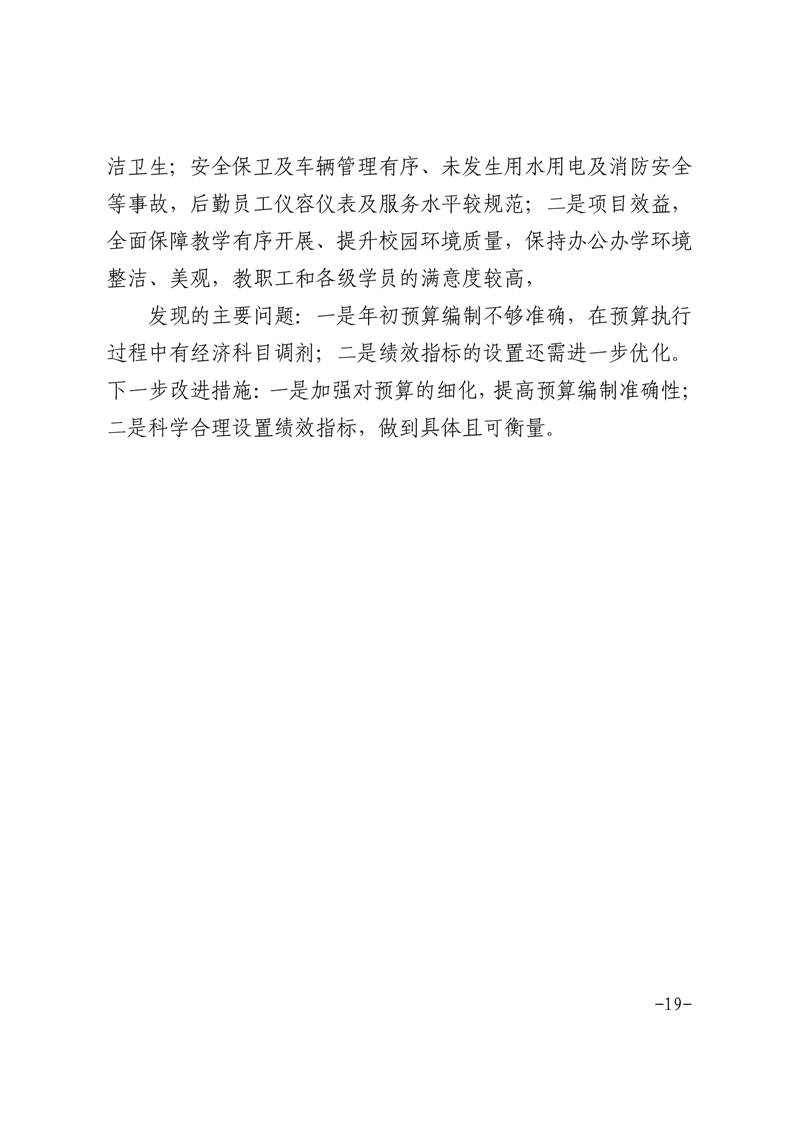 洁卫生；安全保卫及车辆管理有序、未发生用水用电及消防安全等事故，后勤员工仪容仪表及服务水平较规范；二是项目效益，全面保障教学有序开展、提升校园环境质量，保持办公办学环境整洁、美观，教职工和各级学员的满意度较高，

发现的主要问题：一是年初预算编制不够准确，在预算执行过程中有经济科目调剂；二是绩效指标的设置还需进一步优化。下一步改进措施：一是加强对预算的细化，提高预算编制准确性；二是科学合理设置绩效指标，做到具体且可衡量。

-19-